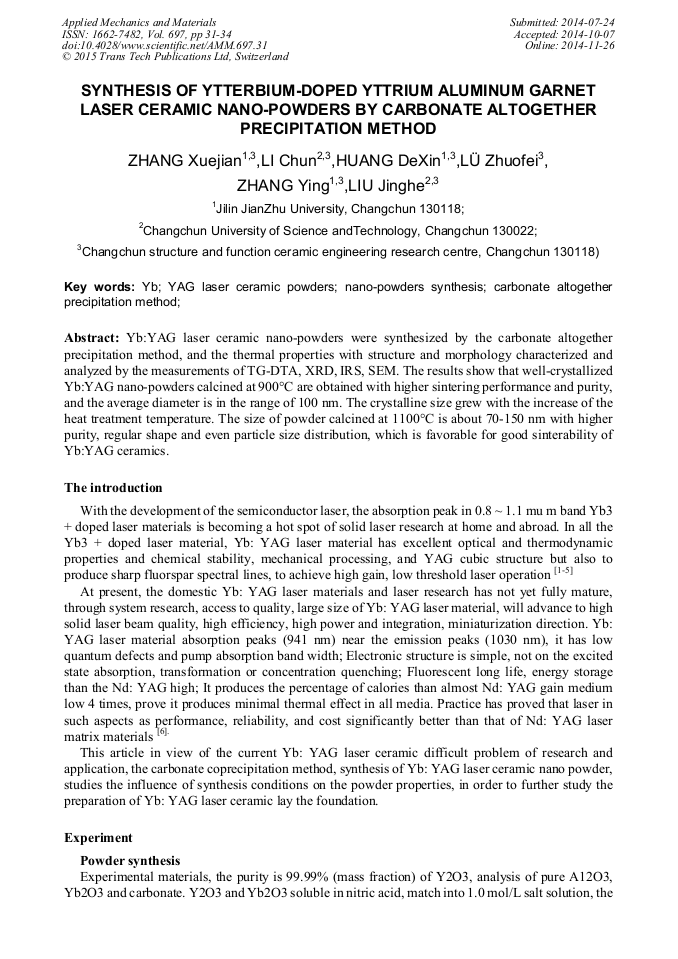 Applied Mechanics and Materials
ISSN: 1662-7482, Vol. 697, pp 31-34
doi:10.4028/www.scientific.net/AMM.697.31
© 2015 Trans Tech Publications Ltd, Switzerland

Submitted: 2014-07-24
Accepted: 2014-10-07
Online: 2014-11-26

SYNTHESIS OF YTTERBIUM-DOPED YTTRIUM ALUMINUM GARNET LASER CERAMIC NANO-POWDERS BY CARBONATE ALTOGETHER PRECIPITATION METHOD

ZHANG Xuejian$^{1,3}$,LI Chun$^{2,3}$,HUANG DeXin$^{1,3}$,LÜ Zhuofei$^{3}$, ZHANG Ying$^{1,3}$,LIU Jinghe$^{2,3}$

$^{1}$Jilin JianZhu University, Changchun 130118;

$^{2}$Changchun University of Science andTechnology, Changchun 130022;

$^{3}$Changchun structure and function ceramic engineering research centre, Changchun 130118)

Key words: Yb; YAG laser ceramic powders; nano-powders synthesis; carbonate altogether precipitation method;

Abstract: Yb:YAG laser ceramic nano-powders were synthesized by the carbonate altogether precipitation method, and the thermal properties with structure and morphology characterized and analyzed by the measurements of TG-DTA, XRD, IRS, SEM. The results show that well-crystallized Yb:YAG nano-powders calcined at 900°C are obtained with higher sintering performance and purity, and the average diameter is in the range of 100 nm. The crystalline size grew with the increase of the heat treatment temperature. The size of powder calcined at 1100°C is about 70-150 nm with higher purity, regular shape and even particle size distribution, which is favorable for good sinterability of Yb:YAG ceramics.

The introduction

With the development of the semiconductor laser, the absorption peak in 0.8 ~ 1.1 mu m band Yb3 + doped laser materials is becoming a hot spot of solid laser research at home and abroad. In all the Yb3 + doped laser material, Yb: YAG laser material has excellent optical and thermodynamic properties and chemical stability, mechanical processing, and YAG cubic structure but also to produce sharp fluorspar spectral lines, to achieve high gain, low threshold laser operation $^{[1-5]}$

At present, the domestic Yb: YAG laser materials and laser research has not yet fully mature, through system research, access to quality, large size of Yb: YAG laser material, will advance to high solid laser beam quality, high efficiency, high power and integration, miniaturization direction. Yb: YAG laser material absorption peaks (941 nm) near the emission peaks (1030 nm), it has low quantum defects and pump absorption band width; Electronic structure is simple, not on the excited state absorption, transformation or concentration quenching; Fluorescent long life, energy storage than the Nd: YAG high; It produces the percentage of calories than almost Nd: YAG gain medium low 4 times, prove it produces minimal thermal effect in all media. Practice has proved that laser in such aspects as performance, reliability, and cost significantly better than that of Nd: YAG laser matrix materials $^{[6]}$.

This article in view of the current Yb: YAG laser ceramic difficult problem of research and application, the carbonate coprecipitation method, synthesis of Yb: YAG laser ceramic nano powder, studies the influence of synthesis conditions on the powder properties, in order to further study the preparation of Yb: YAG laser ceramic lay the foundation.

Experiment

Powder synthesis

Experimental materials, the purity is 99.99% (mass fraction) of Y2O3, analysis of pure A12O3, Yb2O3 and carbonate. Y2O3 and Yb2O3 soluble in nitric acid, match into 1.0 mol/L salt solution, the